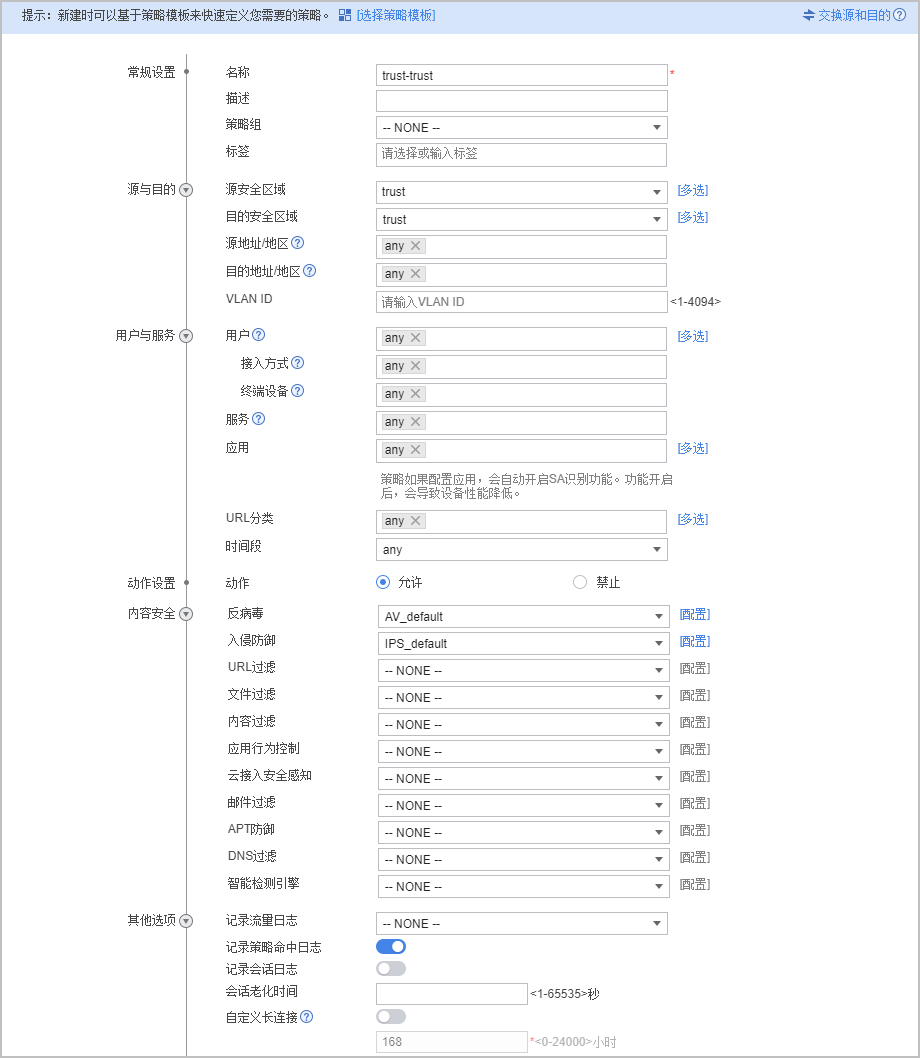 提示：新建时可以基于策略模板来快速定义您需要的策略。 [选择策略模板]
交换源和目的

常规设置
名称 trust-trust *
描述
策略组 -- NONE --
标签 请选择或输入标签

源与目的
源安全区域 trust [多选]
目的安全区域 trust [多选]
源地址/地区 any
目的地址/地区 any
VLAN ID 请输入VLAN ID <1-4094>

用户与服务
用户 any [多选]
接入方式 any
终端设备 any
服务 any
应用 any [多选]
策略如果配置应用，会自动开启SA识别功能。功能开启后，会导致设备性能降低。
URL分类 any [多选]
时间段 any

动作设置
动作 允许 禁止

内容安全
反病毒 AV_default [配置]
入侵防御 IPS_default [配置]
URL过滤 -- NONE -- [配置]
文件过滤 -- NONE -- [配置]
内容过滤 -- NONE -- [配置]
应用行为控制 -- NONE -- [配置]
云接入安全感知 -- NONE -- [配置]
邮件过滤 -- NONE -- [配置]
APT防御 -- NONE -- [配置]
DNS过滤 -- NONE -- [配置]
智能检测引擎 -- NONE -- [配置]

其他选项
记录流量日志 -- NONE --
记录策略命中日志
记录会话日志
会话老化时间 <1-65535>秒
自定义长连接
168 *<0-24000>小时